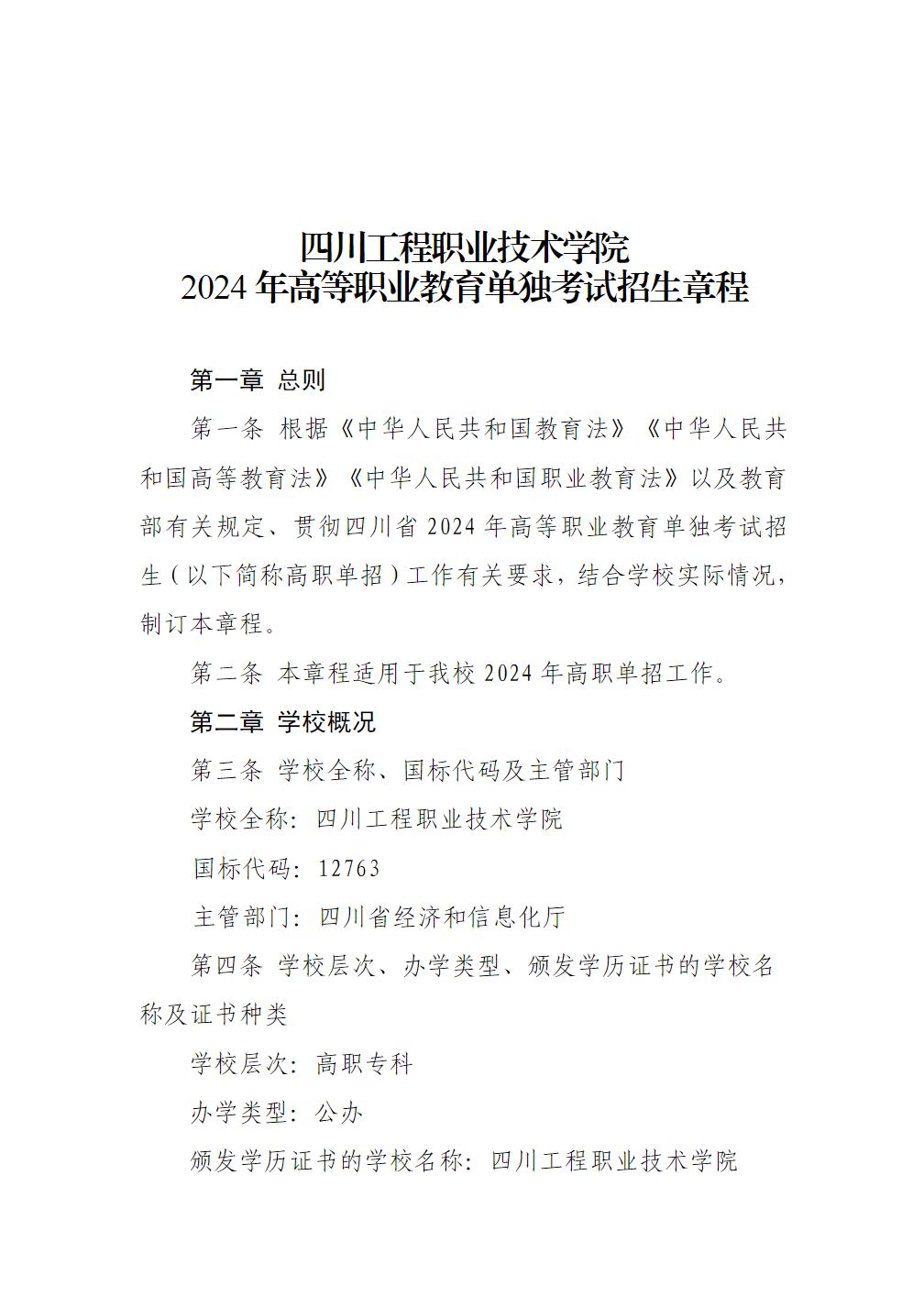 四川工程职业技术学院
2024 年高等职业教育单独考试招生章程

第一章 总则

第一条 根据《中华人民共和国教育法》《中华人民共和国高等教育法》《中华人民共和国职业教育法》以及教育部有关规定、贯彻四川省 2024 年高等职业教育单独考试招生（以下简称高职单招）工作有关要求，结合学校实际情况，制订本章程。

第二条 本章程适用于我校 2024 年高职单招工作。

第二章 学校概况

第三条 学校全称、国标代码及主管部门

学校全称：四川工程职业技术学院

国标代码：12763

主管部门：四川省经济和信息化厅

第四条 学校层次、办学类型、颁发学历证书的学校名称及证书种类

学校层次：高职专科

办学类型：公办

颁发学历证书的学校名称：四川工程职业技术学院